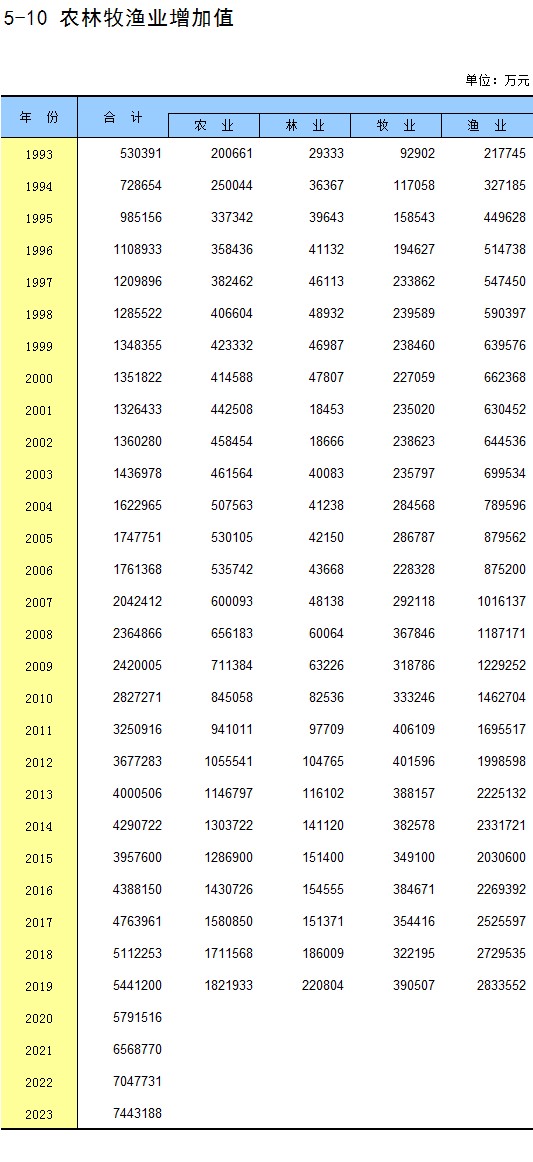 5-10 农林牧渔业增加值

单位：万元

| 年 份 | 合 计 | 农 业 | 林 业 | 牧 业 | 渔 业 |
|---|---|---|---|---|---|
| 1993 | 530391 | 200661 | 29333 | 92902 | 217745 |
| 1994 | 728654 | 250044 | 36367 | 117058 | 327185 |
| 1995 | 985156 | 337342 | 39643 | 158543 | 449628 |
| 1996 | 1108933 | 358436 | 41132 | 194627 | 514738 |
| 1997 | 1209896 | 382462 | 46113 | 233862 | 547450 |
| 1998 | 1285522 | 406604 | 48932 | 239589 | 590397 |
| 1999 | 1348355 | 423332 | 46987 | 238460 | 639576 |
| 2000 | 1351822 | 414588 | 47807 | 227059 | 662368 |
| 2001 | 1326433 | 442508 | 18453 | 235020 | 630452 |
| 2002 | 1360280 | 458454 | 18666 | 238623 | 644536 |
| 2003 | 1436978 | 461564 | 40083 | 235797 | 699534 |
| 2004 | 1622965 | 507563 | 41238 | 284568 | 789596 |
| 2005 | 1747751 | 530105 | 42150 | 286787 | 879562 |
| 2006 | 1761368 | 535742 | 43668 | 228328 | 875200 |
| 2007 | 2042412 | 600093 | 48138 | 292118 | 1016137 |
| 2008 | 2364866 | 656183 | 60064 | 367846 | 1187171 |
| 2009 | 2420005 | 711384 | 63226 | 318786 | 1229252 |
| 2010 | 2827271 | 845058 | 82536 | 333246 | 1462704 |
| 2011 | 3250916 | 941011 | 97709 | 406109 | 1695517 |
| 2012 | 3677283 | 1055541 | 104765 | 401596 | 1998598 |
| 2013 | 4000506 | 1146797 | 116102 | 388157 | 2225132 |
| 2014 | 4290722 | 1303722 | 141120 | 382578 | 2331721 |
| 2015 | 3957600 | 1286900 | 151400 | 349100 | 2030600 |
| 2016 | 4388150 | 1430726 | 154555 | 384671 | 2269392 |
| 2017 | 4763961 | 1580850 | 151371 | 354416 | 2525597 |
| 2018 | 5112253 | 1711568 | 186009 | 322195 | 2729535 |
| 2019 | 5441200 | 1821933 | 220804 | 390507 | 2833552 |
| 2020 | 5791516 | | | | |
| 2021 | 6568770 | | | | |
| 2022 | 7047731 | | | | |
| 2023 | 7443188 | | | | |